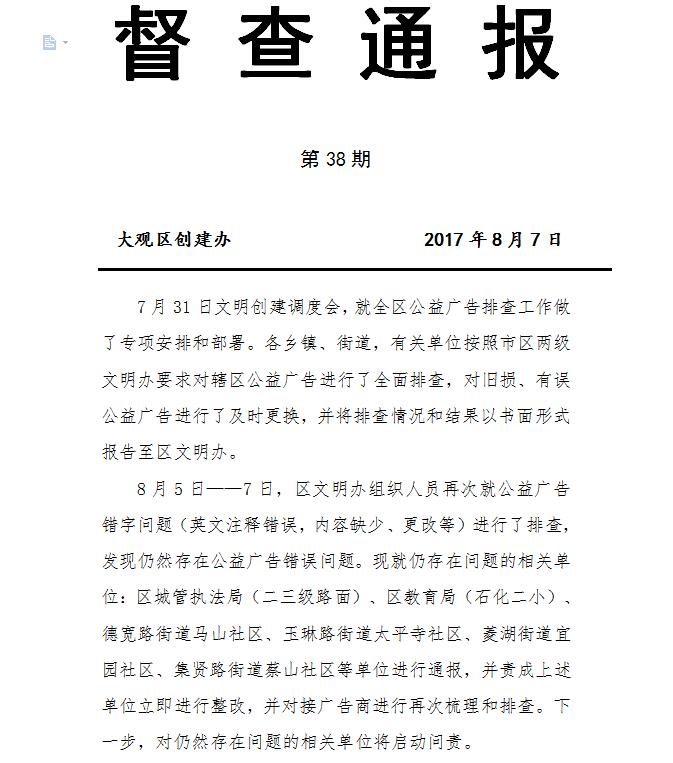 督查通报

第 38 期

大观区创建办　　　　　　　　2017 年 8 月 7 日

7 月 31 日文明创建调度会，就全区公益广告排查工作做了专项安排和部署。各乡镇、街道，有关单位按照市区两级文明办要求对辖区公益广告进行了全面排查，对旧损、有误公益广告进行了及时更换，并将排查情况和结果以书面形式报告至区文明办。

8 月 5 日——7 日，区文明办组织人员再次就公益广告错字问题（英文注释错误，内容缺少、更改等）进行了排查，发现仍然存在公益广告错误问题。现就仍存在问题的相关单位：区城管执法局（二三级路面）、区教育局（石化二小）、德宽路街道马山社区、玉琳路街道太平寺社区、菱湖街道宜园社区、集贤路街道蔡山社区等单位进行通报，并责成上述单位立即进行整改，并对接广告商进行再次梳理和排查。下一步，对仍然存在问题的相关单位将启动问责。